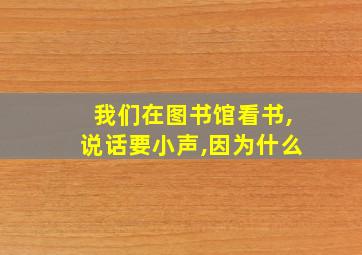 我们在图书馆看书,
说话要小声,因为什么